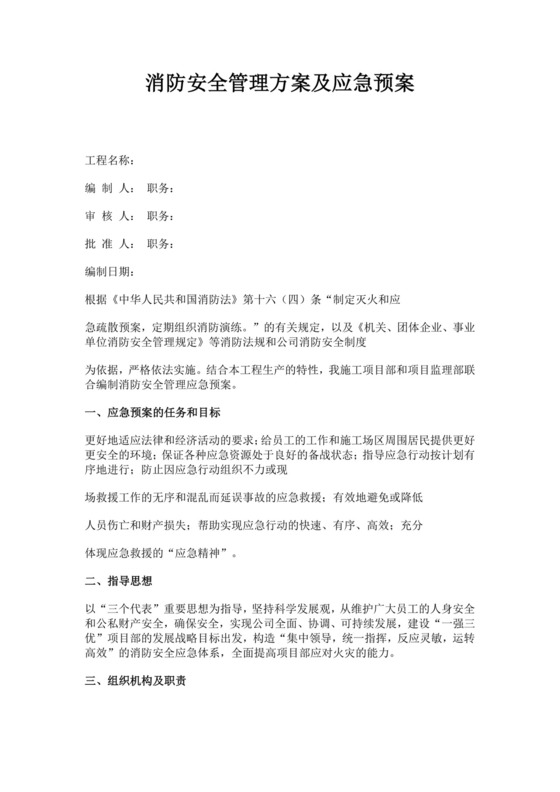 消防安全管理方案及应急预案

工程名称：

编 制 人： 职务：

审 核 人： 职务：

批 准 人： 职务：

编制日期：

根据《中华人民共和国消防法》第十六（四）条“制定灭火和应

急疏散预案，定期组织消防演练。”的有关规定，以及《机关、团体企业、事业单位消防安全管理规定》等消防法规和公司消防安全制度

为依据，严格依法实施。结合本工程生产的特性，我施工项目部和项目监理部联合编制消防安全管理应急预案。

一、应急预案的任务和目标

更好地适应法律和经济活动的要求；给员工的工作和施工场区周围居民提供更好更安全的环境；保证各种应急资源处于良好的备战状态；指导应急行动按计划有序地进行；防止因应急行动组织不力或现

场救援工作的无序和混乱而延误事故的应急救援；有效地避免或降低

人员伤亡和财产损失；帮助实现应急行动的快速、有序、高效；充分

体现应急救援的“应急精神”。

二、指导思想

以“三个代表”重要思想为指导，坚持科学发展观，从维护广大员工的人身安全和公私财产安全，确保安全，实现公司全面、协调、可持续发展，建设“一强三优”项目部的发展战略目标出发，构造“集中领导，统一指挥，反应灵敏，运转高效”的消防安全应急体系，全面提高项目部应对火灾的能力。

三、组织机构及职责